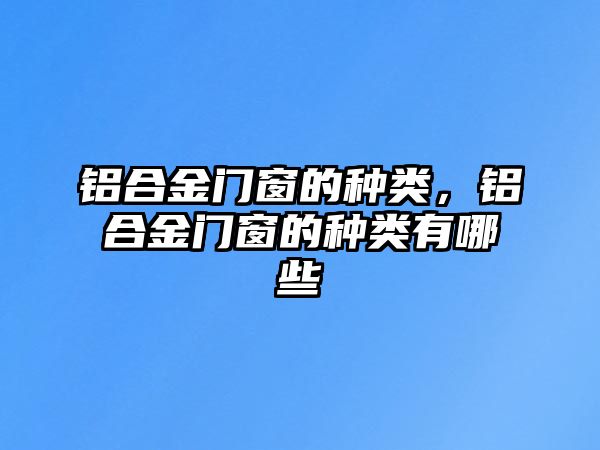 铝合金门窗的种类，铝合金门窗的种类有哪些